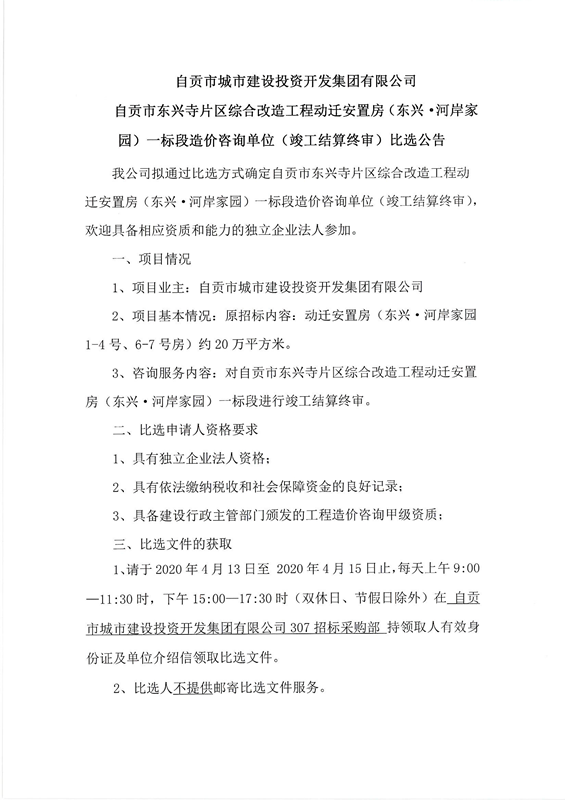 自贡市城市建设投资开发集团有限公司

自贡市东兴寺片区综合改造工程动迁安置房（东兴·河岸家园）一标段造价咨询单位（竣工结算终审）比选公告

我公司拟通过比选方式确定自贡市东兴寺片区综合改造工程动迁安置房（东兴·河岸家园）一标段造价咨询单位（竣工结算终审），欢迎具备相应资质和能力的独立企业法人参加。

一、项目情况

1、项目业主：自贡市城市建设投资开发集团有限公司

2、项目基本情况：原招标内容：动迁安置房（东兴·河岸家园1-4号、6-7号房）约20万平方米。

3、咨询服务内容：对自贡市东兴寺片区综合改造工程动迁安置房（东兴·河岸家园）一标段进行竣工结算终审。

二、比选申请人资格要求

1、具有独立企业法人资格；

2、具有依法缴纳税收和社会保障资金的良好记录；

3、具备建设行政主管部门颁发的工程造价咨询甲级资质；

三、比选文件的获取

1、请于2020年4月13日至 2020年4月15日止，每天上午9:00—11:30时，下午15:00—17:30时（双休日、节假日除外）在 自贡市城市建设投资开发集团有限公司307招标采购部 持领取人有效身份证及单位介绍信领取比选文件。

2、比选人不提供邮寄比选文件服务。